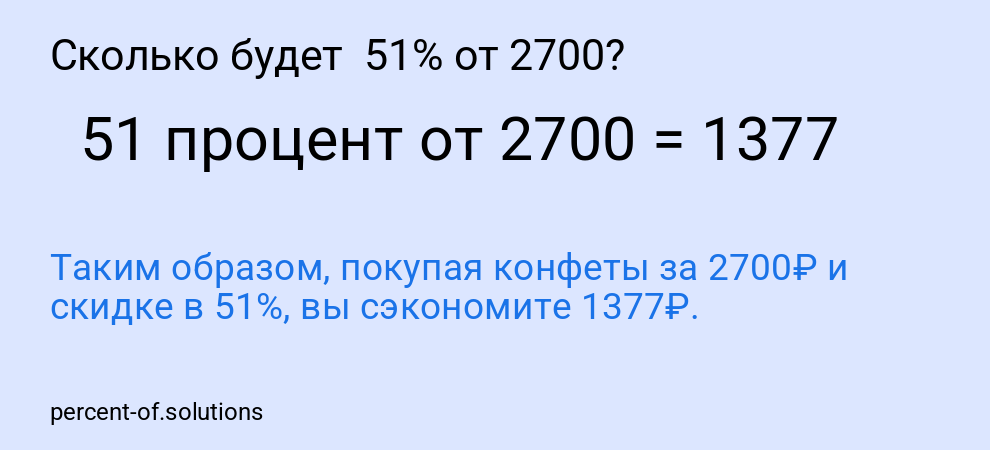 Сколько будет 51% от 2700?

51 процент от 2700 = 1377

Таким образом, покупая конфеты за 2700₽ и скидке в 51%, вы сэкономите 1377₽.

percent-of.solutions